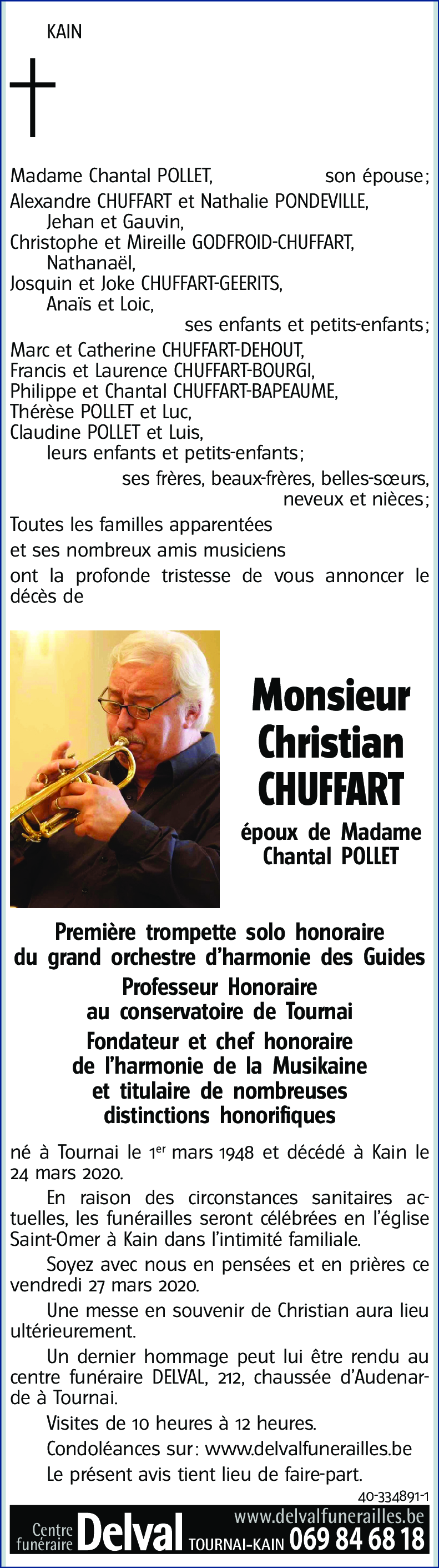 KAIN

Madame Chantal POLLET, son épouse;
Alexandre CHUFFART et Nathalie PONDEVILLE,
Jehan et Gauvin,
Christophe et Mireille GODFROID-CHUFFART,
Nathanaël,
Josquin et Joke CHUFFART-GEERITS,
Anaïs et Loic,
ses enfants et petits-enfants;
Marc et Catherine CHUFFART-DEHOUT,
Francis et Laurence CHUFFART-BOURGI,
Philippe et Chantal CHUFFART-BAPEAUME,
Thérèse POLLET et Luc,
Claudine POLLET et Luis,
leurs enfants et petits-enfants;
ses frères, beaux-frères, belles-sœurs, neveux et nièces;
Toutes les familles apparentées
et ses nombreux amis musiciens
ont la profonde tristesse de vous annoncer le décès de

Monsieur Christian CHUFFART

époux de Madame Chantal POLLET

Première trompette solo honoraire du grand orchestre d'harmonie des Guides
Professeur Honoraire au conservatoire de Tournai
Fondateur et chef honoraire de l'harmonie de la Musikaine et titulaire de nombreuses distinctions honorifiques

né à Tournai le 1$^{er}$ mars 1948 et décédé à Kain le 24 mars 2020.

En raison des circonstances sanitaires actuelles, les funérailles seront célébrées en l'église Saint-Omer à Kain dans l'intimité familiale.

Soyez avec nous en pensées et en prières ce vendredi 27 mars 2020.

Une messe en souvenir de Christian aura lieu ultérieurement.

Un dernier hommage peut lui être rendu au centre funéraire DELVAL, 212, chaussée d'Audenarde à Tournai.

Visites de 10 heures à 12 heures.

Condoléances sur: www.delvalfunerailles.be

Le présent avis tient lieu de faire-part.

40-334891-1

Centre funéraire Delval www.delvalfunerailles.be TOURNAI-KAIN 069 84 68 18